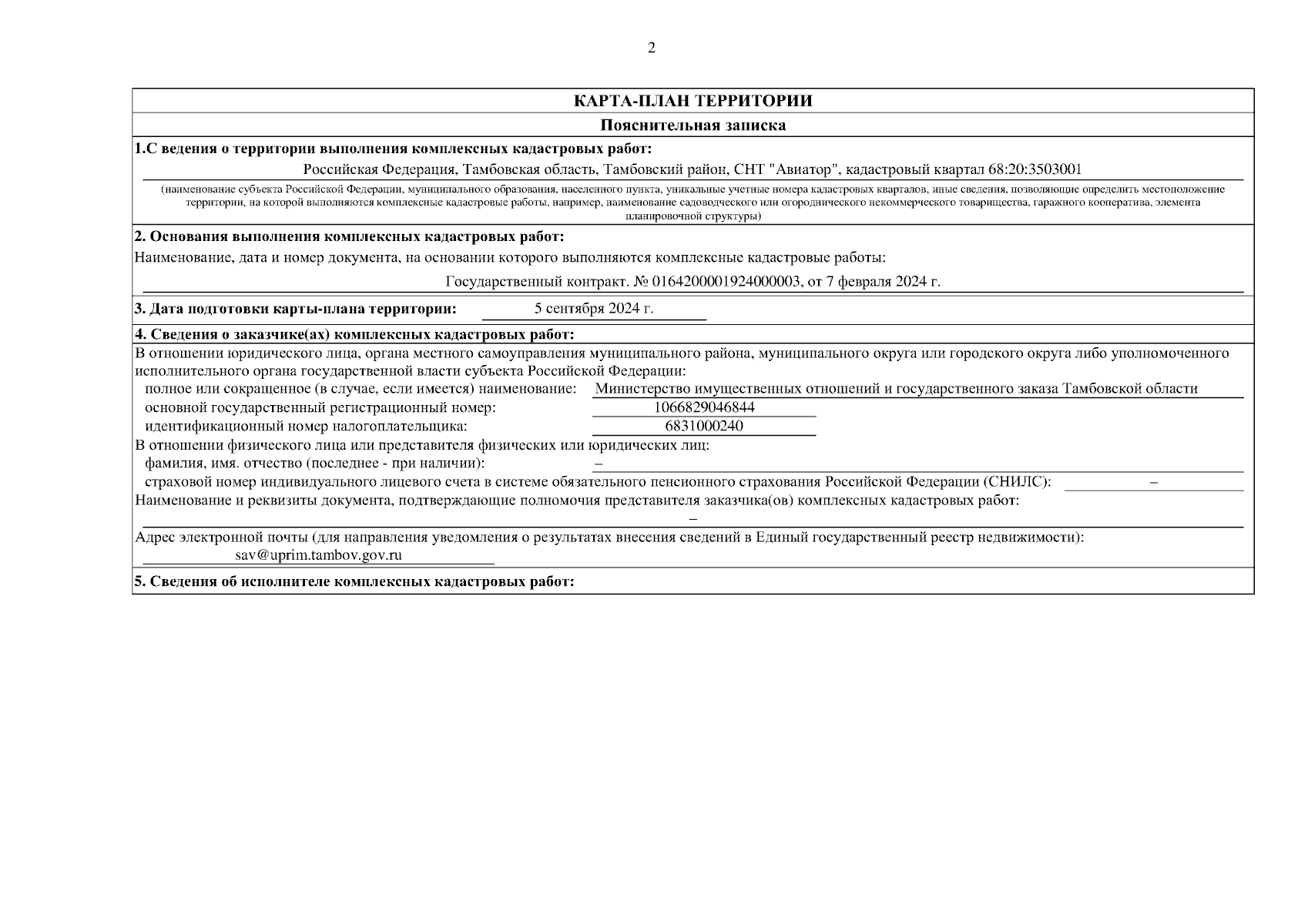 2

КАРТА-ПЛАН ТЕРРИТОРИИ

Пояснительная записка

1.С ведения о территории выполнения комплексных кадастровых работ:

Российская Федерация, Тамбовская область, Тамбовский район, СНТ "Авиатор", кадастровый квартал 68:20:3503001

(наименование субъекта Российской Федерации, муниципального образования, населенного пункта, уникальные учетные номера кадастровых кварталов, иные сведения, позволяющие определить местоположение территории, на которой выполняются комплексные кадастровые работы, например, наименование садоводческого или огороднического некоммерческого товарищества, гаражного кооператива, элемента планировочной структуры)

2. Основания выполнения комплексных кадастровых работ:

Наименование, дата и номер документа, на основании которого выполняются комплексные кадастровые работы:

Государственный контракт. № 0164200001924000003, от 7 февраля 2024 г.

3. Дата подготовки карты-плана территории: 5 сентября 2024 г.

4. Сведения о заказчике(ах) комплексных кадастровых работ:

В отношении юридического лица, органа местного самоуправления муниципального района, муниципального округа или городского округа либо уполномоченного исполнительного органа государственной власти субъекта Российской Федерации:

полное или сокращенное (в случае, если имеется) наименование: Министерство имущественных отношений и государственного заказа Тамбовской области

основной государственный регистрационный номер: 1066829046844

идентификационный номер налогоплательщика: 6831000240

В отношении физического лица или представителя физических или юридических лиц:

фамилия, имя. отчество (последнее - при наличии): –

страховой номер индивидуального лицевого счета в системе обязательного пенсионного страхования Российской Федерации (СНИЛС): –

Наименование и реквизиты документа, подтверждающие полномочия представителя заказчика(ов) комплексных кадастровых работ:

–

Адрес электронной почты (для направления уведомления о результатах внесения сведений в Единый государственный реестр недвижимости):

sav@uprim.tambov.gov.ru

5. Сведения об исполнителе комплексных кадастровых работ: